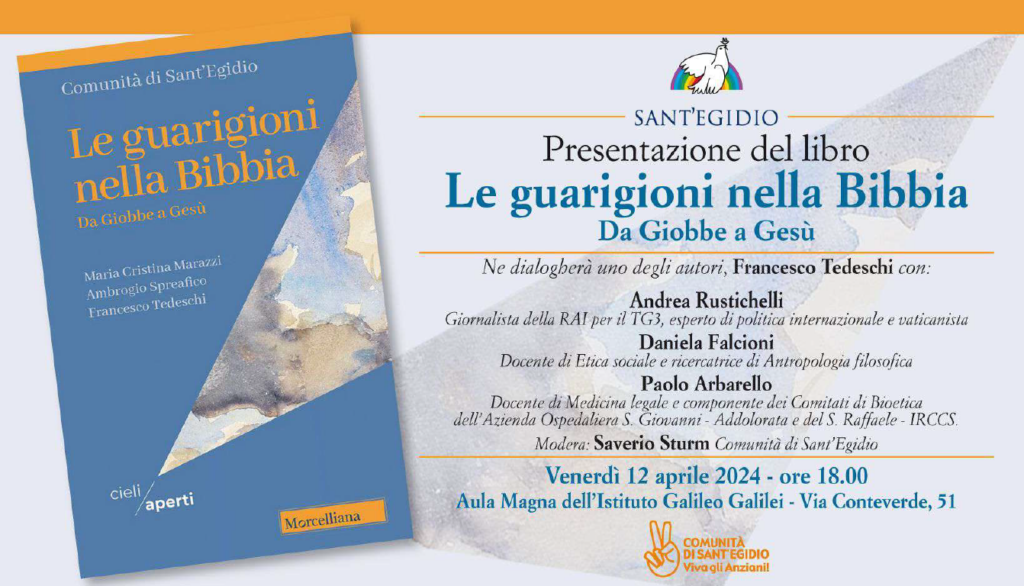 Comunità di Sant'Egidio

Le guarigioni nella Bibbia

Da Giobbe a Gesù

Maria Cristina Marazzi
Ambrogio Spreafico
Francesco Tedeschi

cieli aperti

Morcelliana

SANT'EGIDIO

Presentazione del libro

Le guarigioni nella Bibbia

Da Giobbe a Gesù

Ne dialogherà uno degli autori, Francesco Tedeschi con:

Andrea Rustichelli
Giornalista della RAI per il TG3, esperto di politica internazionale e vaticanista

Daniela Falcioni
Docente di Etica sociale e ricercatrice di Antropologia filosofica

Paolo Arbarello
Docente di Medicina legale e componente dei Comitati di Bioetica dell'Azienda Ospedaliera S. Giovanni - Addolorata e del S. Raffaele - IRCCS.

Modera: Saverio Sturm Comunità di Sant'Egidio

Venerdì 12 aprile 2024 - ore 18.00

Aula Magna dell'Istituto Galileo Galilei - Via Conteverde, 51

COMUNITÀ DI SANT'EGIDIO
Viva gli Anziani!